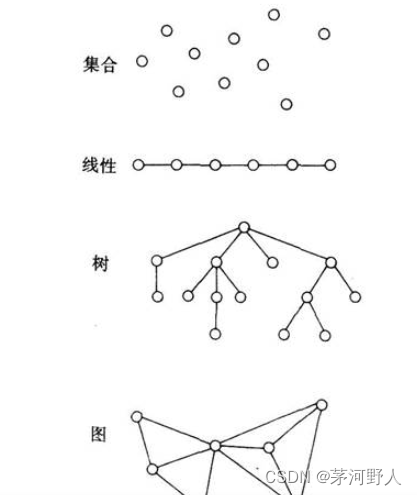 集合

线性

树

图

CSDN @茅河野人